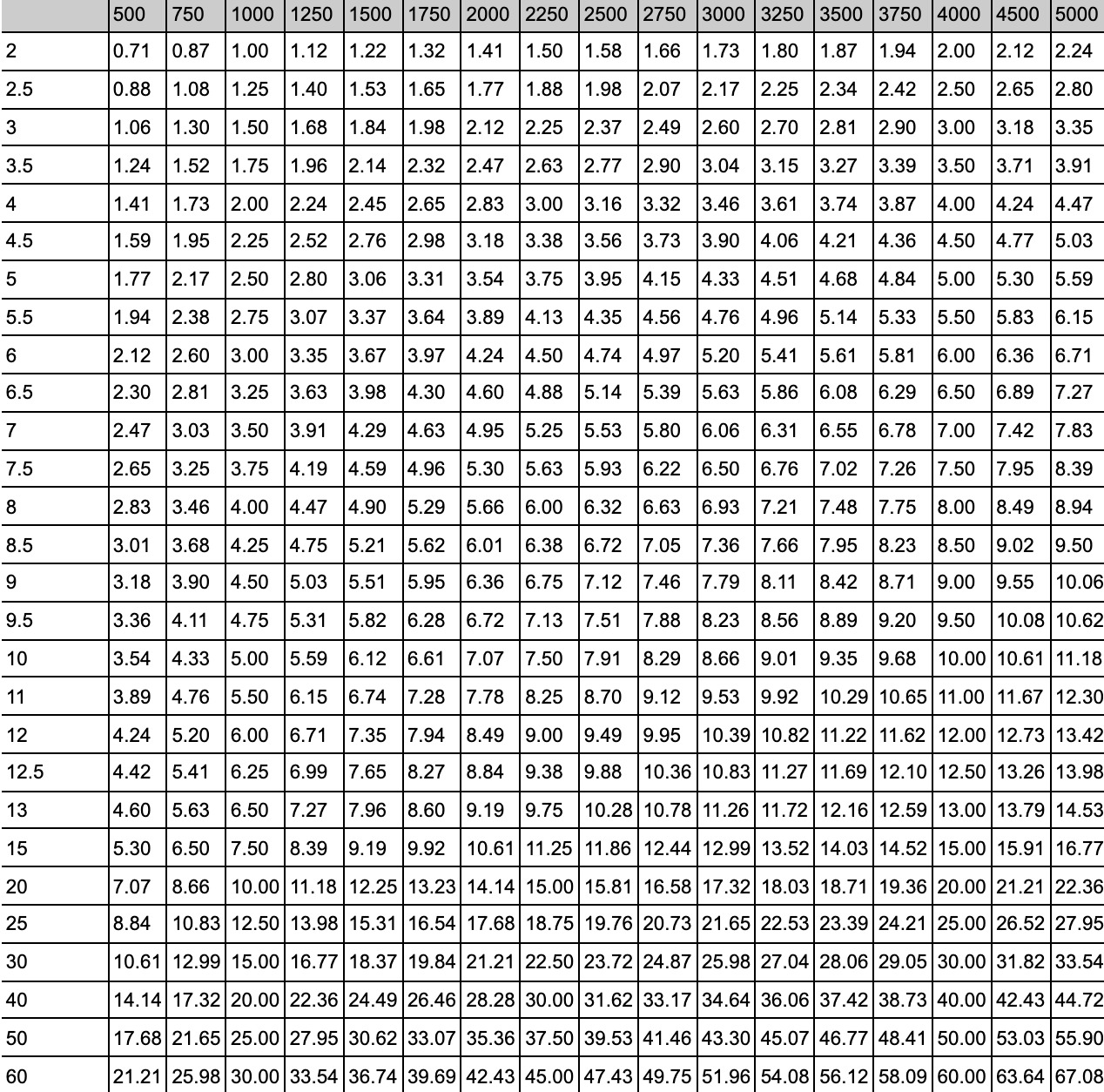 | | 500 | 750 | 1000 | 1250 | 1500 | 1750 | 2000 | 2250 | 2500 | 2750 | 3000 | 3250 | 3500 | 3750 | 4000 | 4500 | 5000 |
|---|---|---|---|---|---|---|---|---|---|---|---|---|---|---|---|---|---|
| 2 | 0.71 | 0.87 | 1.00 | 1.12 | 1.22 | 1.32 | 1.41 | 1.50 | 1.58 | 1.66 | 1.73 | 1.80 | 1.87 | 1.94 | 2.00 | 2.12 | 2.24 |
| 2.5 | 0.88 | 1.08 | 1.25 | 1.40 | 1.53 | 1.65 | 1.77 | 1.88 | 1.98 | 2.07 | 2.17 | 2.25 | 2.34 | 2.42 | 2.50 | 2.65 | 2.80 |
| 3 | 1.06 | 1.30 | 1.50 | 1.68 | 1.84 | 1.98 | 2.12 | 2.25 | 2.37 | 2.49 | 2.60 | 2.70 | 2.81 | 2.90 | 3.00 | 3.18 | 3.35 |
| 3.5 | 1.24 | 1.52 | 1.75 | 1.96 | 2.14 | 2.32 | 2.47 | 2.63 | 2.77 | 2.90 | 3.04 | 3.15 | 3.27 | 3.39 | 3.50 | 3.71 | 3.91 |
| 4 | 1.41 | 1.73 | 2.00 | 2.24 | 2.45 | 2.65 | 2.83 | 3.00 | 3.16 | 3.32 | 3.46 | 3.61 | 3.74 | 3.87 | 4.00 | 4.24 | 4.47 |
| 4.5 | 1.59 | 1.95 | 2.25 | 2.52 | 2.76 | 2.98 | 3.18 | 3.38 | 3.56 | 3.73 | 3.90 | 4.06 | 4.21 | 4.36 | 4.50 | 4.77 | 5.03 |
| 5 | 1.77 | 2.17 | 2.50 | 2.80 | 3.06 | 3.31 | 3.54 | 3.75 | 3.95 | 4.15 | 4.33 | 4.51 | 4.68 | 4.84 | 5.00 | 5.30 | 5.59 |
| 5.5 | 1.94 | 2.38 | 2.75 | 3.07 | 3.37 | 3.64 | 3.89 | 4.13 | 4.35 | 4.56 | 4.76 | 4.96 | 5.14 | 5.33 | 5.50 | 5.83 | 6.15 |
| 6 | 2.12 | 2.60 | 3.00 | 3.35 | 3.67 | 3.97 | 4.24 | 4.50 | 4.74 | 4.97 | 5.20 | 5.41 | 5.61 | 5.81 | 6.00 | 6.36 | 6.71 |
| 6.5 | 2.30 | 2.81 | 3.25 | 3.63 | 3.98 | 4.30 | 4.60 | 4.88 | 5.14 | 5.39 | 5.63 | 5.86 | 6.08 | 6.29 | 6.50 | 6.89 | 7.27 |
| 7 | 2.47 | 3.03 | 3.50 | 3.91 | 4.29 | 4.63 | 4.95 | 5.25 | 5.53 | 5.80 | 6.06 | 6.31 | 6.55 | 6.78 | 7.00 | 7.42 | 7.83 |
| 7.5 | 2.65 | 3.25 | 3.75 | 4.19 | 4.59 | 4.96 | 5.30 | 5.63 | 5.93 | 6.22 | 6.50 | 6.76 | 7.02 | 7.26 | 7.50 | 7.95 | 8.39 |
| 8 | 2.83 | 3.46 | 4.00 | 4.47 | 4.90 | 5.29 | 5.66 | 6.00 | 6.32 | 6.63 | 6.93 | 7.21 | 7.48 | 7.75 | 8.00 | 8.49 | 8.94 |
| 8.5 | 3.01 | 3.68 | 4.25 | 4.75 | 5.21 | 5.62 | 6.01 | 6.38 | 6.72 | 7.05 | 7.36 | 7.66 | 7.95 | 8.23 | 8.50 | 9.02 | 9.50 |
| 9 | 3.18 | 3.90 | 4.50 | 5.03 | 5.51 | 5.95 | 6.36 | 6.75 | 7.12 | 7.46 | 7.79 | 8.11 | 8.42 | 8.71 | 9.00 | 9.55 | 10.06 |
| 9.5 | 3.36 | 4.11 | 4.75 | 5.31 | 5.82 | 6.28 | 6.72 | 7.13 | 7.51 | 7.88 | 8.23 | 8.56 | 8.89 | 9.20 | 9.50 | 10.08 | 10.62 |
| 10 | 3.54 | 4.33 | 5.00 | 5.59 | 6.12 | 6.61 | 7.07 | 7.50 | 7.91 | 8.29 | 8.66 | 9.01 | 9.35 | 9.68 | 10.00 | 10.61 | 11.18 |
| 11 | 3.89 | 4.76 | 5.50 | 6.15 | 6.74 | 7.28 | 7.78 | 8.25 | 8.70 | 9.12 | 9.53 | 9.92 | 10.29 | 10.65 | 11.00 | 11.67 | 12.30 |
| 12 | 4.24 | 5.20 | 6.00 | 6.71 | 7.35 | 7.94 | 8.49 | 9.00 | 9.49 | 9.95 | 10.39 | 10.82 | 11.22 | 11.62 | 12.00 | 12.73 | 13.42 |
| 12.5 | 4.42 | 5.41 | 6.25 | 6.99 | 7.65 | 8.27 | 8.84 | 9.38 | 9.88 | 10.36 | 10.83 | 11.27 | 11.69 | 12.10 | 12.50 | 13.26 | 13.98 |
| 13 | 4.60 | 5.63 | 6.50 | 7.27 | 7.96 | 8.60 | 9.19 | 9.75 | 10.28 | 10.78 | 11.26 | 11.72 | 12.16 | 12.59 | 13.00 | 13.79 | 14.53 |
| 15 | 5.30 | 6.50 | 7.50 | 8.39 | 9.19 | 9.92 | 10.61 | 11.25 | 11.86 | 12.44 | 12.99 | 13.52 | 14.03 | 14.52 | 15.00 | 15.91 | 16.77 |
| 20 | 7.07 | 8.66 | 10.00 | 11.18 | 12.25 | 13.23 | 14.14 | 15.00 | 15.81 | 16.58 | 17.32 | 18.03 | 18.71 | 19.36 | 20.00 | 21.21 | 22.36 |
| 25 | 8.84 | 10.83 | 12.50 | 13.98 | 15.31 | 16.54 | 17.68 | 18.75 | 19.76 | 20.73 | 21.65 | 22.53 | 23.39 | 24.21 | 25.00 | 26.52 | 27.95 |
| 30 | 10.61 | 12.99 | 15.00 | 16.77 | 18.37 | 19.84 | 21.21 | 22.50 | 23.72 | 24.87 | 25.98 | 27.04 | 28.06 | 29.05 | 30.00 | 31.82 | 33.54 |
| 40 | 14.14 | 17.32 | 20.00 | 22.36 | 24.49 | 26.46 | 28.28 | 30.00 | 31.62 | 33.17 | 34.64 | 36.06 | 37.42 | 38.73 | 40.00 | 42.43 | 44.72 |
| 50 | 17.68 | 21.65 | 25.00 | 27.95 | 30.62 | 33.07 | 35.36 | 37.50 | 39.53 | 41.46 | 43.30 | 45.07 | 46.77 | 48.41 | 50.00 | 53.03 | 55.90 |
| 60 | 21.21 | 25.98 | 30.00 | 33.54 | 36.74 | 39.69 | 42.43 | 45.00 | 47.43 | 49.75 | 51.96 | 54.08 | 56.12 | 58.09 | 60.00 | 63.64 | 67.08 |